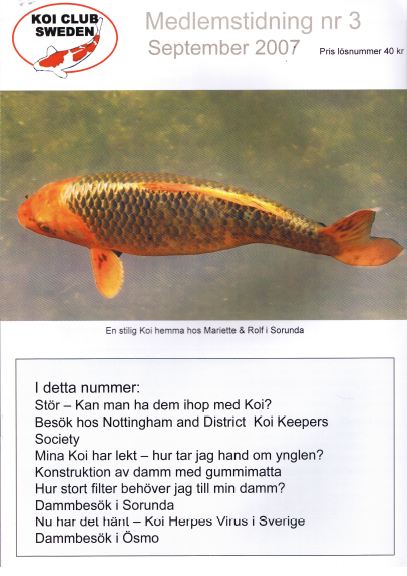 KOI CLUB SWEDEN

Medlemstidning nr 3
September 2007

Pris lösnummer 40 kr

En stilig Koi hemma hos Mariette & Rolf i Sorunda

I detta nummer:
Stör – Kan man ha dem ihop med Koi?
Besök hos Nottingham and District Koi Keepers Society
Mina Koi har lekt – hur tar jag hand om ynglen?
Konstruktion av damm med gummimatta
Hur stort filter behöver jag till min damm?
Dammbesök i Sorunda
Nu har det hänt – Koi Herpes Virus i Sverige
Dammbesök i Ösmo